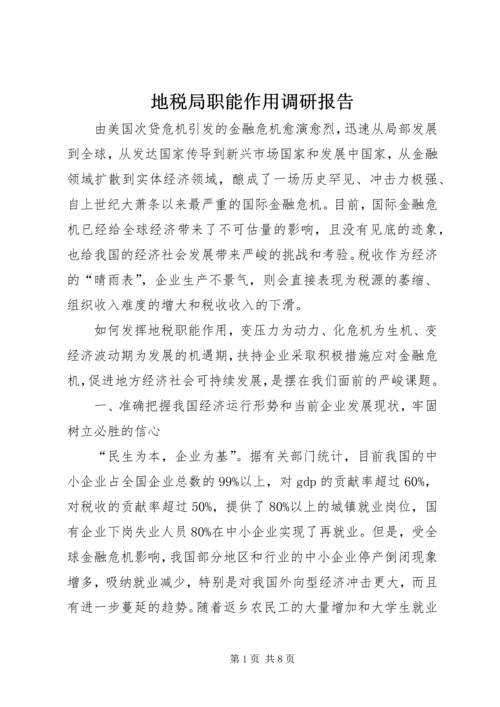 地税局职能作用调研报告

由美国次贷危机引发的金融危机愈演愈烈，迅速从局部发展到全球，从发达国家传导到新兴市场国家和发展中国家，从金融领域扩散到实体经济领域，酿成了一场历史罕见、冲击力极强、自上世纪大萧条以来最严重的国际金融危机。目前，国际金融危机已经给全球经济带来了不可估量的影响，且没有见底的迹象，也给我国的经济社会发展带来严峻的挑战和考验。税收作为经济的“晴雨表”，企业生产不景气，则会直接表现为税源的萎缩、组织收入难度的增大和税收收入的下滑。

如何发挥地税职能作用，变压力为动力、化危机为生机、变经济波动期为发展的机遇期，扶持企业采取积极措施应对金融危机，促进地方经济社会可持续发展，是摆在我们面前的严峻课题。

一、准确把握我国经济运行形势和当前企业发展现状，牢固树立必胜的信心

“民生为本，企业为基”。据有关部门统计，目前我国的中小企业占全国企业总数的99%以上，对gdp的贡献率超过60%，对税收的贡献率超过50%，提供了80%以上的城镇就业岗位，国有企业下岗失业人员80%在中小企业实现了再就业。但是，受全球金融危机影响，我国部分地区和行业的中小企业停产倒闭现象增多，吸纳就业减少，特别是对我国外向型经济冲击更大，而且有进一步蔓延的趋势。随着返乡农民工的大量增加和大学生就业

第1页 共8页